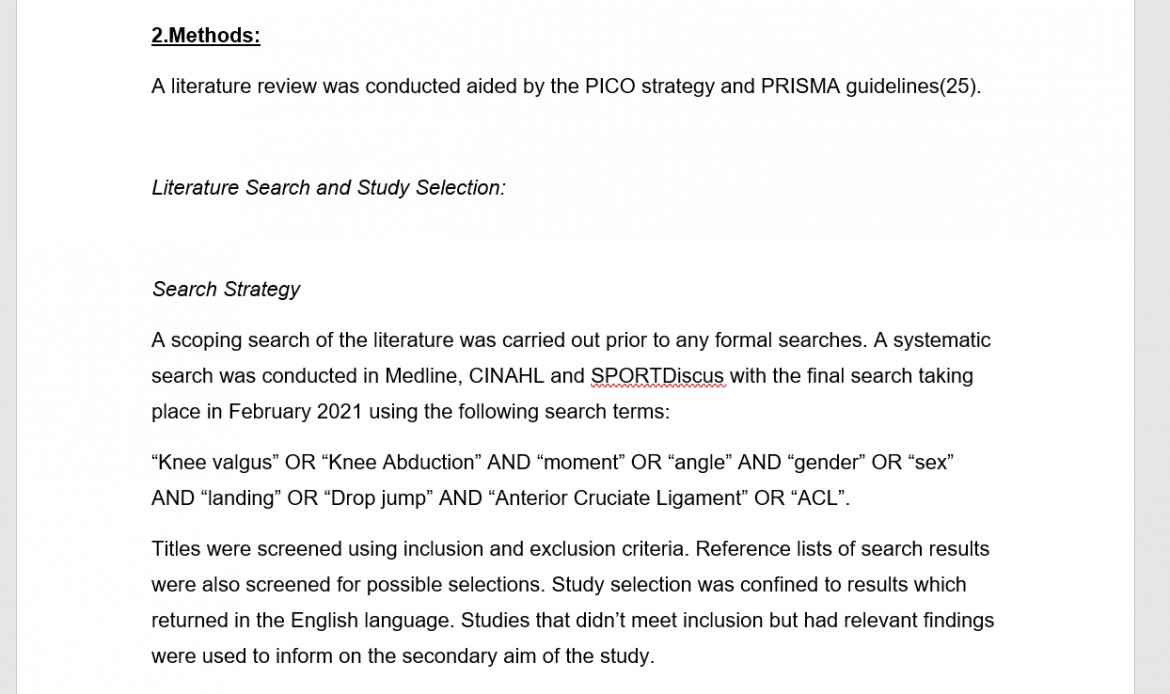 2.Methods:

A literature review was conducted aided by the PICO strategy and PRISMA guidelines(25).

Literature Search and Study Selection:

Search Strategy

A scoping search of the literature was carried out prior to any formal searches. A systematic search was conducted in Medline, CINAHL and SPORTDiscus with the final search taking place in February 2021 using the following search terms:

“Knee valgus” OR “Knee Abduction” AND “moment” OR “angle” AND “gender” OR “sex” AND “landing” OR “Drop jump” AND “Anterior Cruciate Ligament” OR “ACL”.

Titles were screened using inclusion and exclusion criteria. Reference lists of search results were also screened for possible selections. Study selection was confined to results which returned in the English language. Studies that didn’t meet inclusion but had relevant findings were used to inform on the secondary aim of the study.